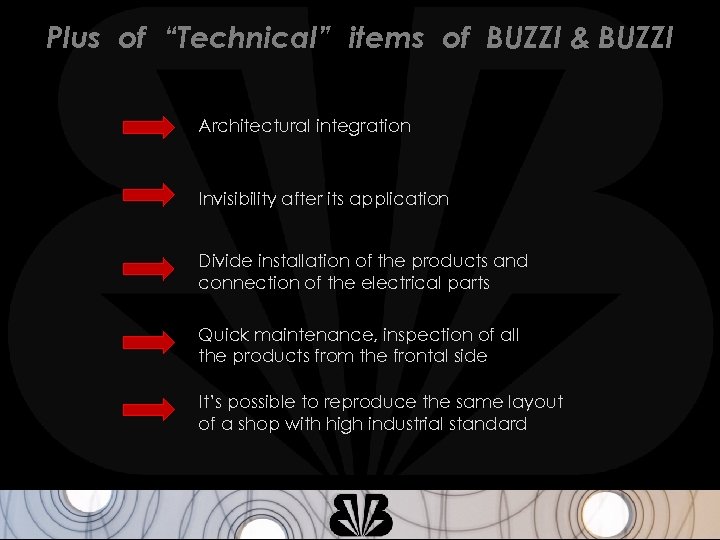 Plus of "Technical" items of BUZZI & BUZZI

Architectural integration

Invisibility after its application

Divide installation of the products and connection of the electrical parts

Quick maintenance, inspection of all the products from the frontal side

It's possible to reproduce the same layout of a shop with high industrial standard